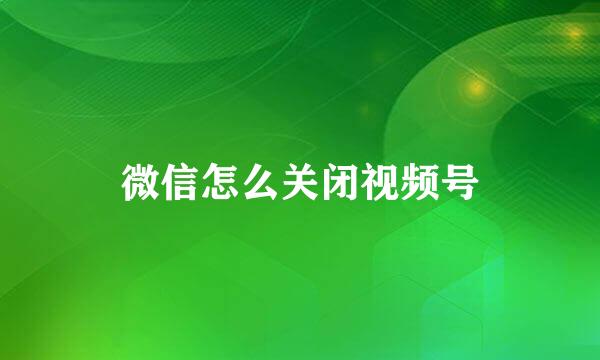 微信怎么关闭视频号